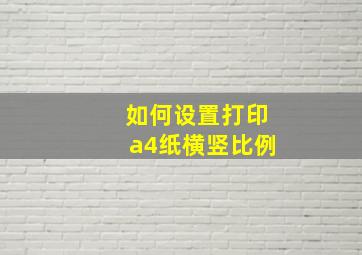 如何设置打印
a4纸横竖比例